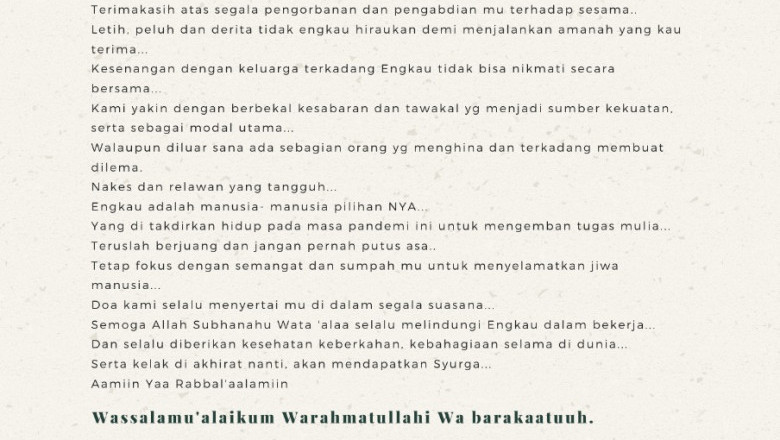 Terimakasih atas segala pengorbanan dan pengabdian mu terhadap sesama..
Letih, peluh dan derita tidak engkau hiraukan demi menjalankan amanah yang kau terima...
Kesenangan dengan keluarga terkadang Engkau tidak bisa nikmati secara bersama...
Kami yakin dengan berbekal kesabaran dan tawakal yg menjadi sumber kekuatan, serta sebagai modal utama...
Walaupun diluar sana ada sebagian orang yg menghina dan terkadang membuat dilema.
Nakes dan relawan yang tangguh...
Engkau adalah manusia- manusia pilihan NYA...
Yang di takdirkan hidup pada masa pandemi ini untuk mengemban tugas mulia...
Teruslah berjuang dan jangan pernah putus asa..
Tetap fokus dengan semangat dan sumpah mu untuk menyelamatkan jiwa manusia...
Doa kami selalu menyertai mu di dalam segala suasana...
Semoga Allah Subhanahu Wata 'alaa selalu melindungi Engkau dalam bekerja...
Dan selalu diberikan kesehatan keberkahan, kebahagiaan selama di dunia...
Serta kelak di akhirat nanti, akan mendapatkan Syurga...
Aamiin Yaa Rabbal'aalamiin

Wassalamu'alaikum Warahmatullahi Wa barakaatuuh.